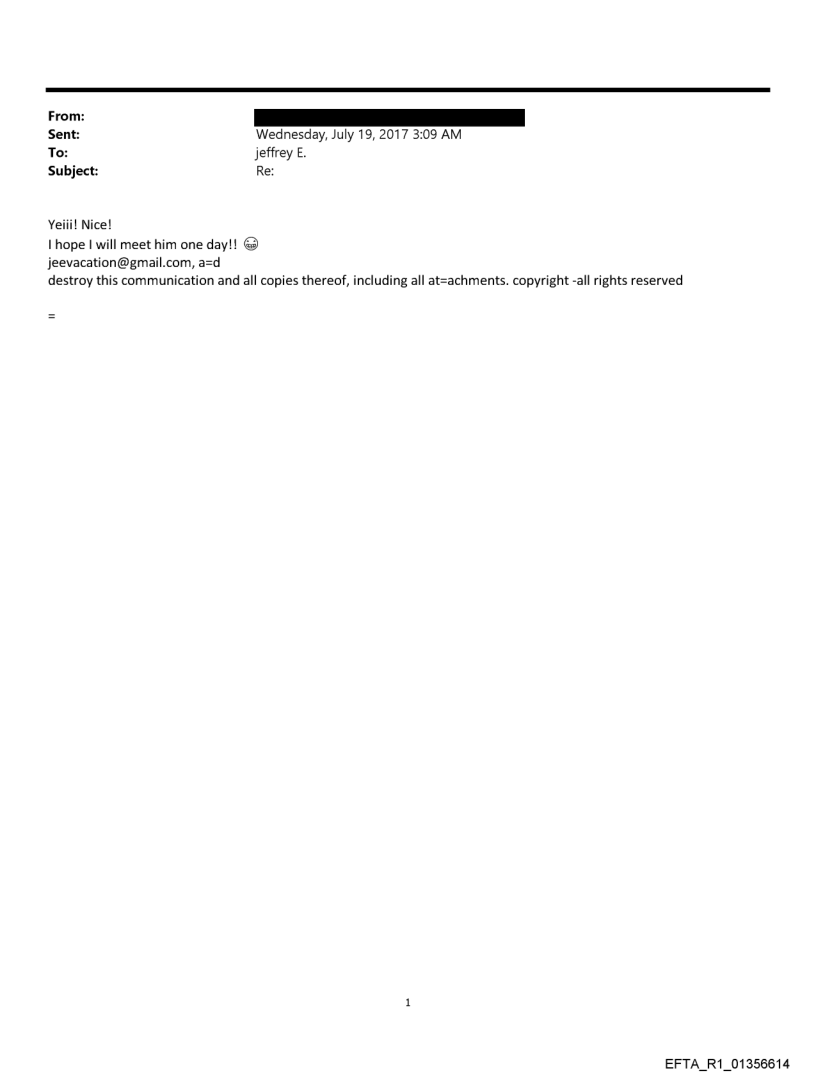 From:
Sent: Wednesday, July 19, 2017 3:09 AM
To: jeffrey E.
Subject: Re:

Yeiii! Nice!
I hope I will meet him one day!! 😁
jeevacation@gmail.com, a=d
destroy this communication and all copies thereof, including all at=achments. copyright -all rights reserved

=

1

EFTA_R1_01356614